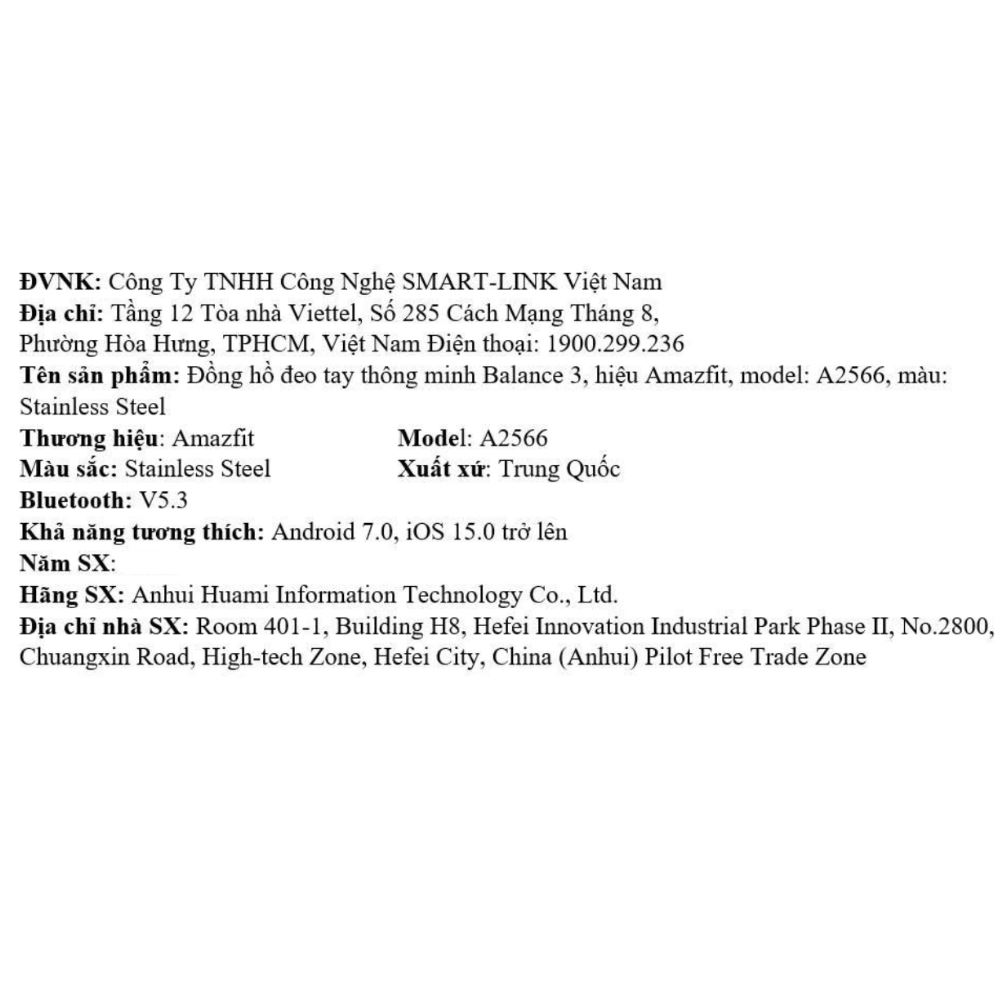 ĐVNK: Công Ty TNHH Công Nghệ SMART-LINK Việt Nam
Địa chỉ: Tầng 12 Tòa nhà Viettel, Số 285 Cách Mạng Tháng 8, Phường Hòa Hưng, TPHCM, Việt Nam Điện thoại: 1900.299.236
Tên sản phẩm: Đồng hồ đeo tay thông minh Balance 3, hiệu Amazfit, model: A2566, màu: Stainless Steel
Thương hiệu: Amazfit
Model: A2566
Màu sắc: Stainless Steel
Xuất xứ: Trung Quốc
Bluetooth: V5.3
Khả năng tương thích: Android 7.0, iOS 15.0 trở lên
Năm SX:
Hãng SX: Anhui Huami Information Technology Co., Ltd.
Địa chỉ nhà SX: Room 401-1, Building H8, Hefei Innovation Industrial Park Phase II, No.2800, Chuangxin Road, High-tech Zone, Hefei City, China (Anhui) Pilot Free Trade Zone